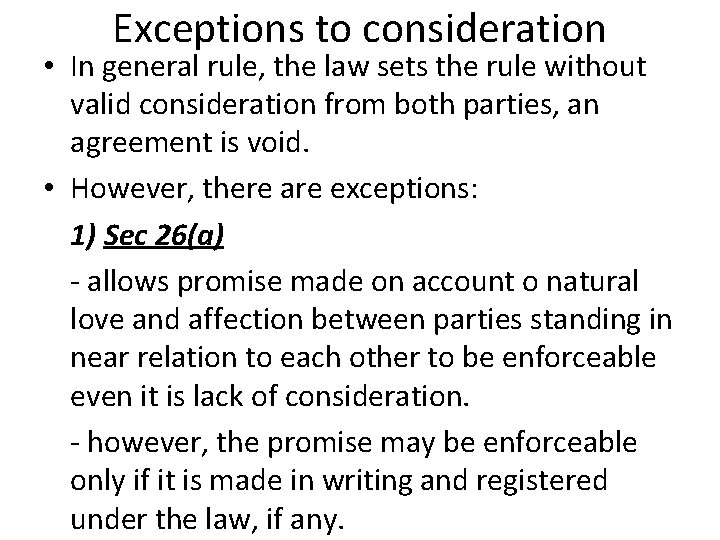 Exceptions to consideration

• In general rule, the law sets the rule without valid consideration from both parties, an agreement is void.

• However, there are exceptions:

1) Sec 26(a)

- allows promise made on account o natural love and affection between parties standing in near relation to each other to be enforceable even it is lack of consideration.

- however, the promise may be enforceable only if it is made in writing and registered under the law, if any.